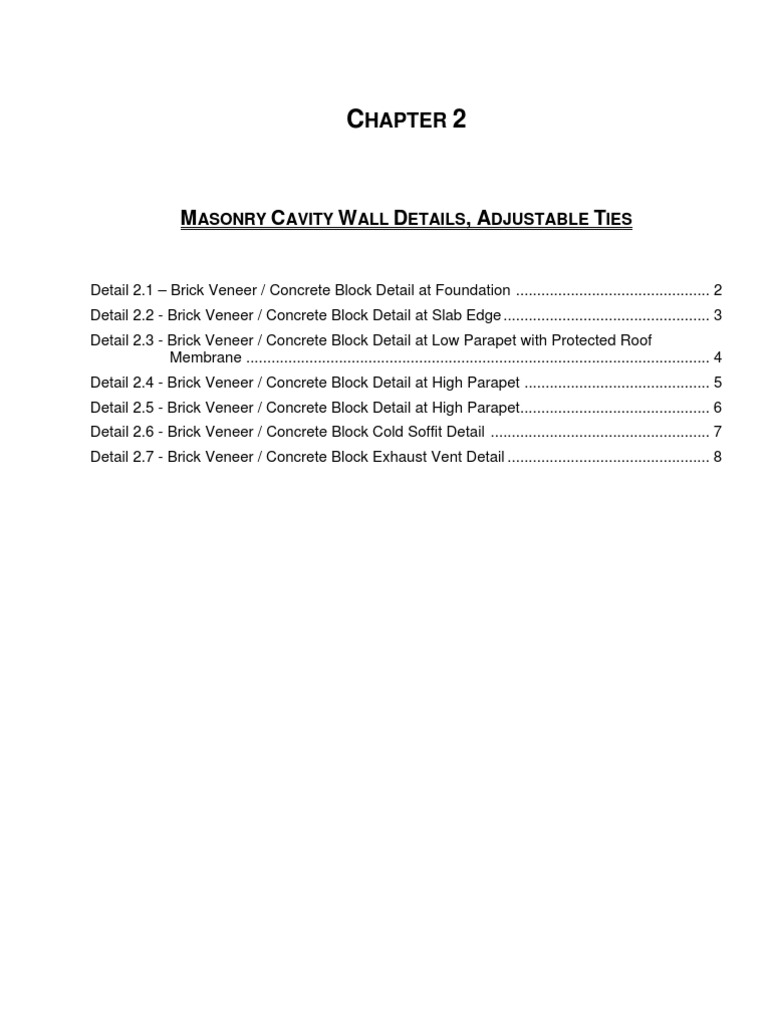 CHAPTER 2

MASONRY CAVITY WALL DETAILS, ADJUSTABLE TIES

Detail 2.1 – Brick Veneer / Concrete Block Detail at Foundation 2

Detail 2.2 - Brick Veneer / Concrete Block Detail at Slab Edge 3

Detail 2.3 - Brick Veneer / Concrete Block Detail at Low Parapet with Protected Roof Membrane 4

Detail 2.4 - Brick Veneer / Concrete Block Detail at High Parapet 5

Detail 2.5 - Brick Veneer / Concrete Block Detail at High Parapet 6

Detail 2.6 - Brick Veneer / Concrete Block Cold Soffit Detail 7

Detail 2.7 - Brick Veneer / Concrete Block Exhaust Vent Detail 8